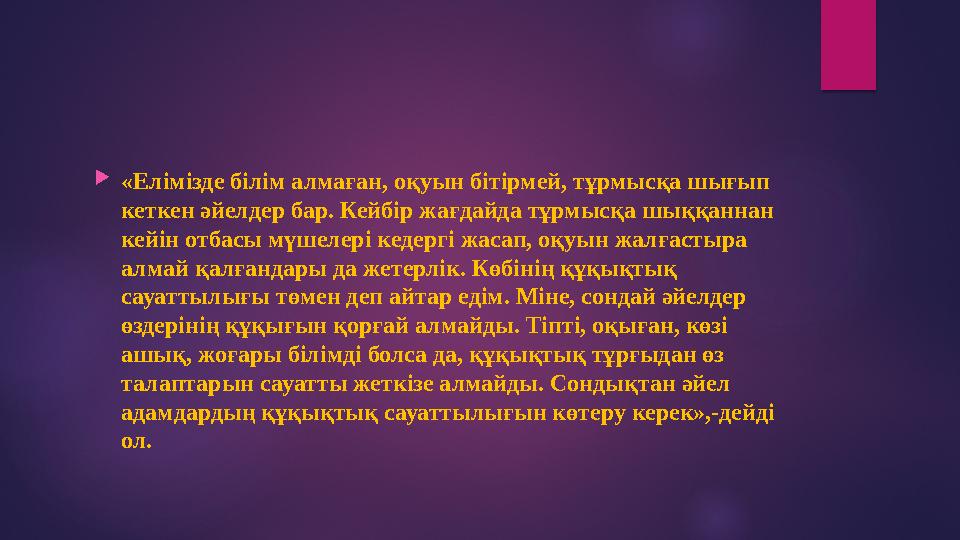 «Елімізде білім алмаған, оқуын бітірмей, тұрмысқа шығып кеткен әйелдер бар. Кейбір жағдайда тұрмысқа шыққаннан кейін отбасы мүшелері кедергі жасап, оқуын жалғастыра алмай қалғандары да жетерлік. Көбінің құқықтық сауаттылығы төмен деп айтар едім. Міне, сондай әйелдер өздерінің құқығын қорғай алмайды. Тіпті, оқыған, көзі ашық, жоғары білімді болса да, құқықтық тұрғыдан өз талаптарын сауатты жеткізе алмайды. Сондықтан әйел адамдардың құқықтық сауаттылығын көтеру керек»,-дейді ол.